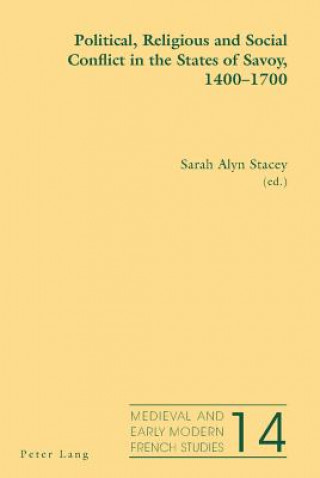 Political, Religious and Social Conflict in the States of Savoy, 1400–1700

Sarah Alyn Stacey
(ed.)

MEDIEVAL AND EARLY MODERN FRENCH STUDIES 14

Peter Lang